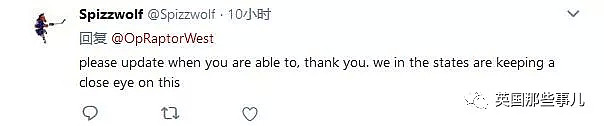 Spizzwolf @Spizzwolf · 10小时

回复 @OpRaptorWest

please update when you are able to, thank you. we in the states are keeping a close eye on this

英国那些事儿